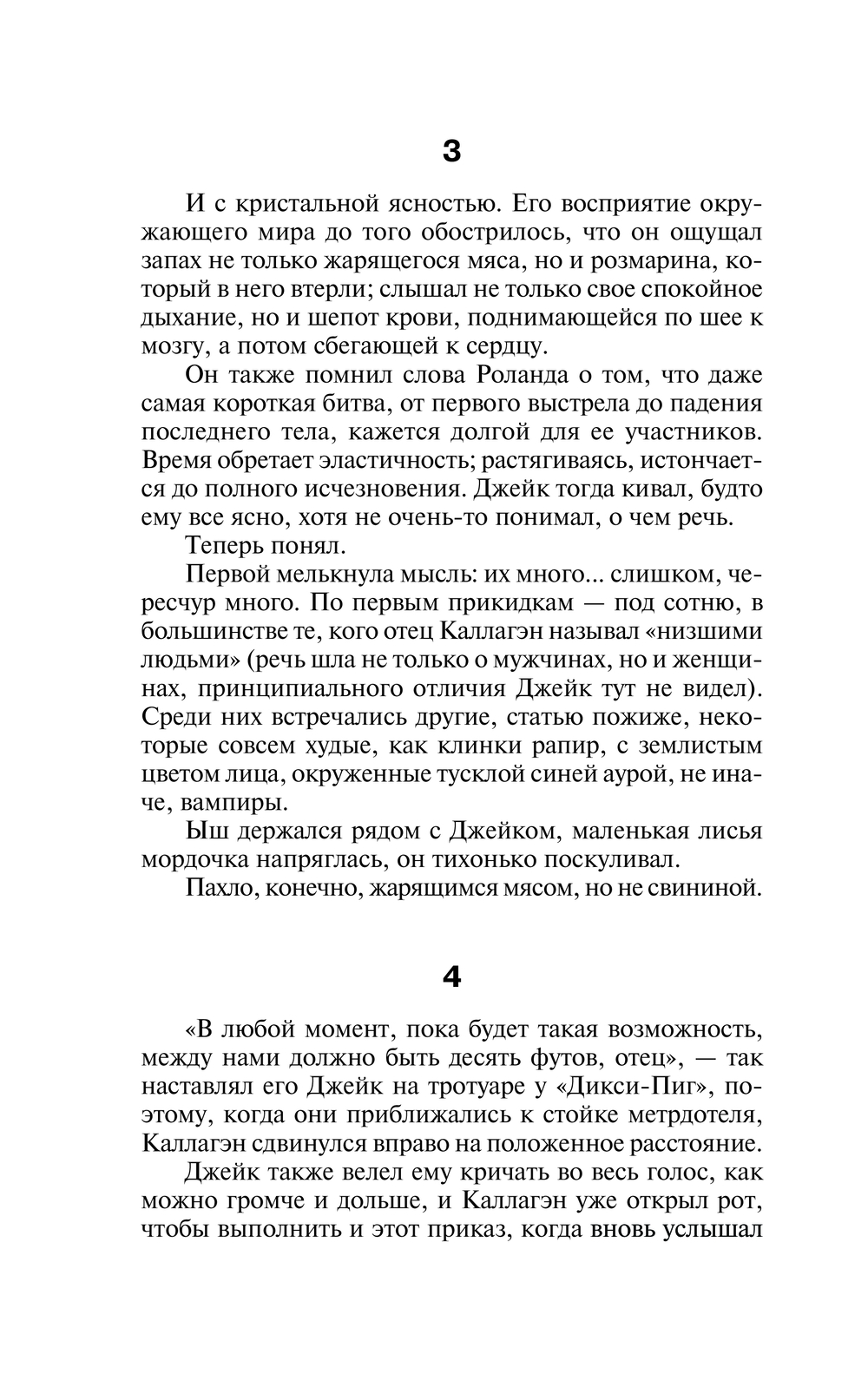 3

И с кристальной ясностью. Его восприятие окружающего мира до того обострилось, что он ощущал запах не только жарящегося мяса, но и розмарина, который в него втерли; слышал не только свое спокойное дыхание, но и шепот крови, поднимающейся по шее к мозгу, а потом сбегающей к сердцу.

Он также помнил слова Роланда о том, что даже самая короткая битва, от первого выстрела до падения последнего тела, кажется долгой для ее участников. Время обретает эластичность; растягиваясь, истончается до полного исчезновения. Джейк тогда кивал, будто ему все ясно, хотя не очень-то понимал, о чем речь.

Теперь понял.

Первой мелькнула мысль: их много... слишком, чересчур много. По первым прикидкам — под сотню, в большинстве те, кого отец Каллагэн называл «низшими людьми» (речь шла не только о мужчинах, но и женщинах, принципиального отличия Джейк тут не видел). Среди них встречались другие, статью пожиже, некоторые совсем худые, как клинки рапир, с землистым цветом лица, окруженные тусклой синей аурой, не иначе, вампиры.

Ыш держался рядом с Джейком, маленькая лисья мордочка напряглась, он тихонько поскуливал.

Пахло, конечно, жарящимся мясом, но не свининой.

4

«В любой момент, пока будет такая возможность, между нами должно быть десять футов, отец», — так наставлял его Джейк на тротуаре у «Дикси-Пиг», поэтому, когда они приближались к стойке метрдотеля, Каллагэн сдвинулся вправо на положенное расстояние.

Джейк также велел ему кричать во весь голос, как можно громче и дольше, и Каллагэн уже открыл рот, чтобы выполнить и этот приказ, когда вновь услышал